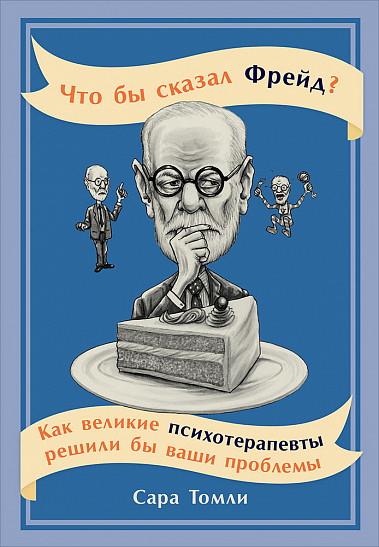 Что бы сказал Фрейд?

Как великие психотерапевты решили бы ваши проблемы

Сара Томли